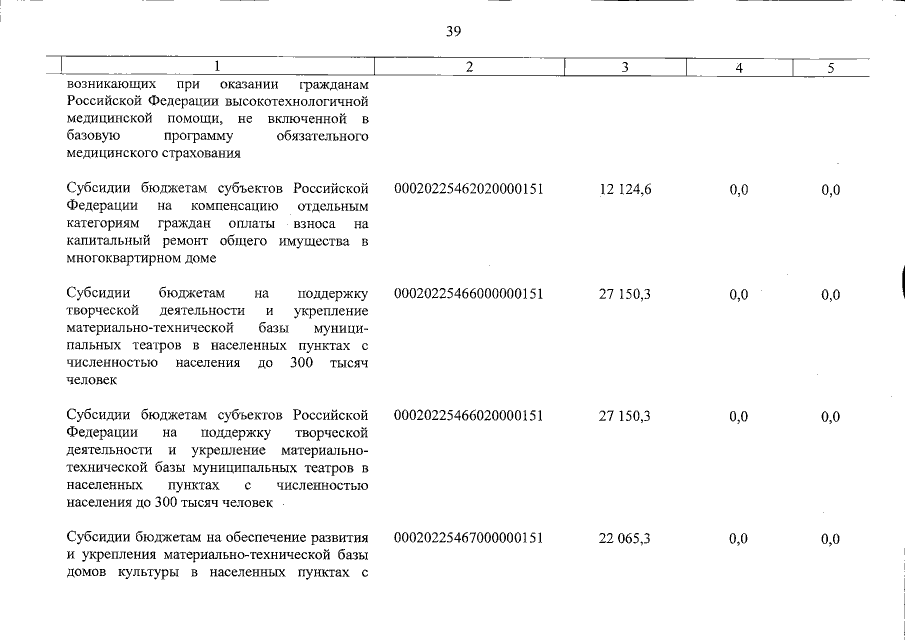 39

| 1 | 2 | 3 | 4 | 5 |
|---|---|---|---|---|
| возникающих при оказании гражданам Российской Федерации высокотехнологичной медицинской помощи, не включенной в базовую программу обязательного медицинского страхования | | | | |
| Субсидии бюджетам субъектов Российской Федерации на компенсацию отдельным категориям граждан оплаты взноса на капитальный ремонт общего имущества в многоквартирном доме | 00020225462020000151 | 12 124,6 | 0,0 | 0,0 |
| Субсидии бюджетам на поддержку творческой деятельности и укрепление материально-технической базы муниципальных театров в населенных пунктах с численностью населения до 300 тысяч человек | 00020225466000000151 | 27 150,3 | 0,0 | 0,0 |
| Субсидии бюджетам субъектов Российской Федерации на поддержку творческой деятельности и укрепление материально-технической базы муниципальных театров в населенных пунктах с численностью населения до 300 тысяч человек | 00020225466020000151 | 27 150,3 | 0,0 | 0,0 |
| Субсидии бюджетам на обеспечение развития и укрепления материально-технической базы домов культуры в населенных пунктах с | 00020225467000000151 | 22 065,3 | 0,0 | 0,0 |